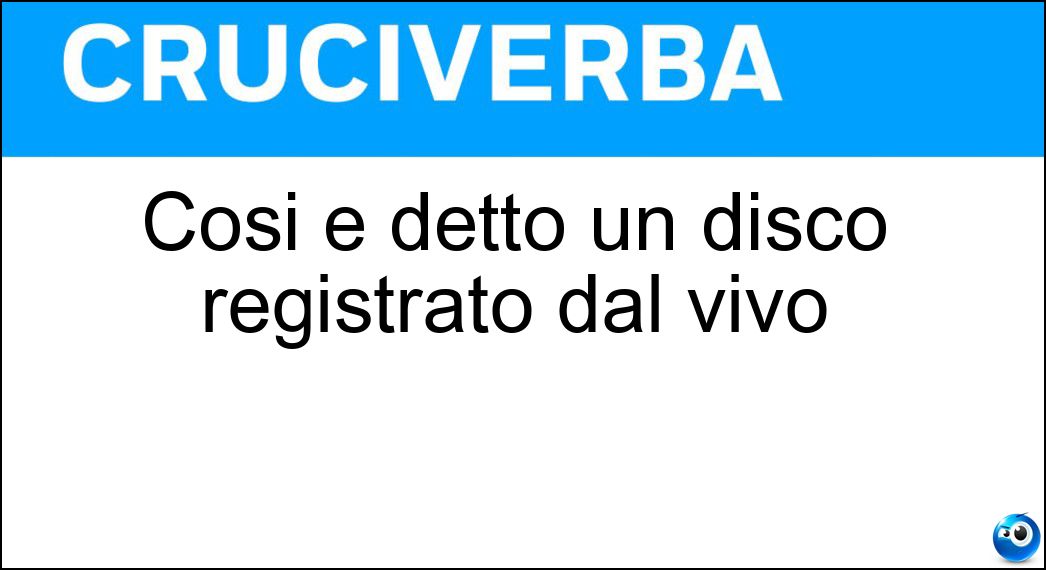 CRUCIVERBA

Cosi e detto un disco registrato dal vivo